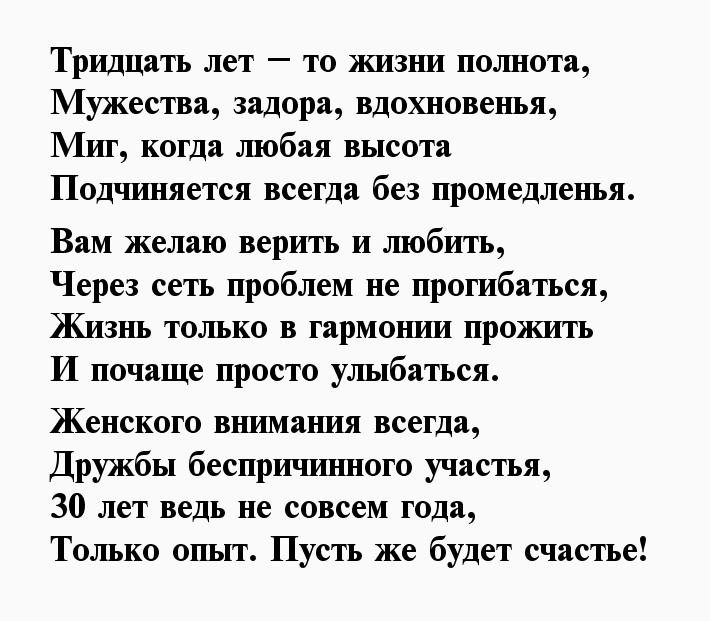 Тридцать лет – то жизни полнота,
Мужества, задора, вдохновенья,
Миг, когда любая высота
Подчиняется всегда без промедленья.

Вам желаю верить и любить,
Через сеть проблем не прогибаться,
Жизнь только в гармонии прожить
И почаще просто улыбаться.

Женского внимания всегда,
Дружбы беспричинного участья,
30 лет ведь не совсем года,
Только опыт. Пусть же будет счастье!